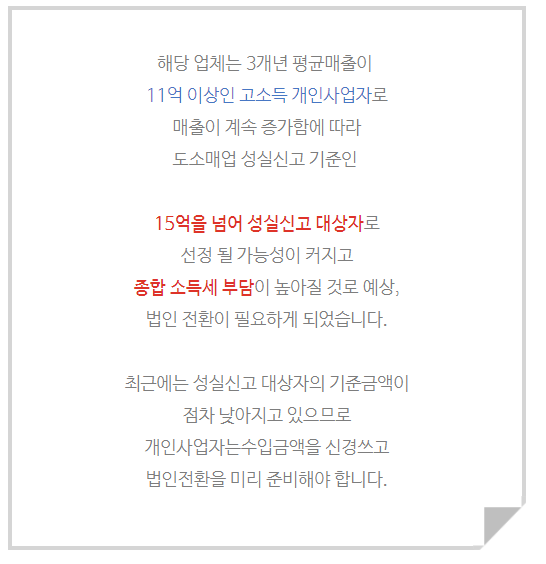 해당 업체는 3개년 평균매출이
11억 이상인 고소득 개인사업자로
매출이 계속 증가함에 따라
도소매업 성실신고 기준인

15억을 넘어 성실신고 대상자로
선정 될 가능성이 커지고
종합 소득세 부담이 높아질 것로 예상,
법인 전환이 필요하게 되었습니다.

최근에는 성실신고 대상자의 기준금액이
점차 낮아지고 있으므로
개인사업자는수입금액을 신경쓰고
법인전환을 미리 준비해야 합니다.